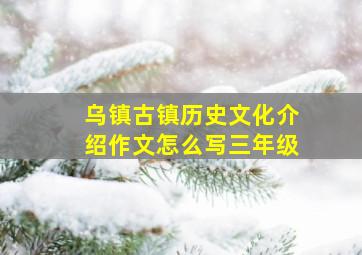 乌镇古镇历史文化介绍作文怎么写三年级